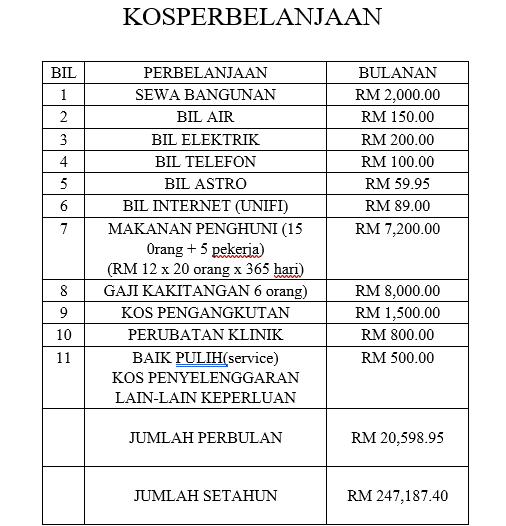 KOSPERBELANJAAN

| BIL | PERBELANJAAN | BULANAN |
|---|---|---|
| 1 | SEWA BANGUNAN | RM 2,000.00 |
| 2 | BIL AIR | RM 150.00 |
| 3 | BIL ELEKTRIK | RM 200.00 |
| 4 | BIL TELEFON | RM 100.00 |
| 5 | BIL ASTRO | RM 59.95 |
| 6 | BIL INTERNET (UNIFI) | RM 89.00 |
| 7 | MAKANAN PENGHUNI (15 0rang + 5 pekerja) (RM 12 x 20 orang x 365 hari) | RM 7,200.00 |
| 8 | GAJI KAKITANGAN 6 orang) | RM 8,000.00 |
| 9 | KOS PENGANGKUTAN | RM 1,500.00 |
| 10 | PERUBATAN KLINIK | RM 800.00 |
| 11 | BAIK PULIH(service) KOS PENYELENGGARAN LAIN-LAIN KEPERLUAN | RM 500.00 |
| | JUMLAH PERBULAN | RM 20,598.95 |
| | JUMLAH SETAHUN | RM 247,187.40 |